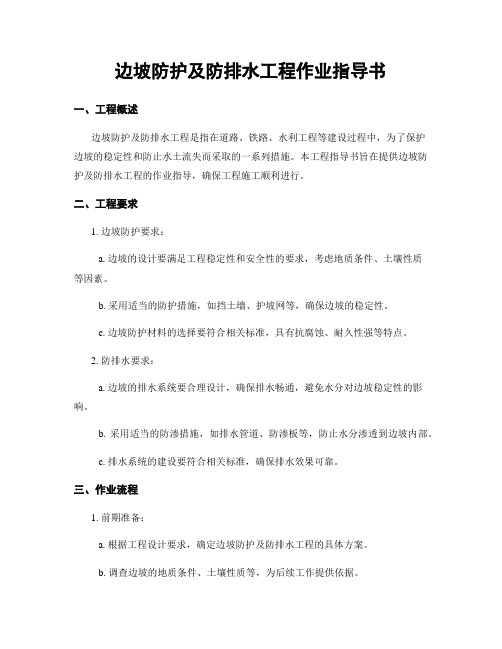 边坡防护及防排水工程作业指导书

一、工程概述

边坡防护及防排水工程是指在道路、铁路、水利工程等建设过程中，为了保护边坡的稳定性和防止水土流失而采取的一系列措施。本工程指导书旨在提供边坡防护及防排水工程的作业指导，确保工程施工顺利进行。

二、工程要求

1. 边坡防护要求：

a. 边坡的设计要满足工程稳定性和安全性的要求，考虑地质条件、土壤性质等因素。

b. 采用适当的防护措施，如挡土墙、护坡网等，确保边坡的稳定性。

c. 边坡防护材料的选择要符合相关标准，具有抗腐蚀、耐久性强等特点。

2. 防排水要求：

a. 边坡的排水系统要合理设计，确保排水畅通，避免水分对边坡稳定性的影响。

b. 采用适当的防渗措施，如排水管道、防渗板等，防止水分渗透到边坡内部。

c. 排水系统的建设要符合相关标准，确保排水效果可靠。

三、作业流程

1. 前期准备：

a. 根据工程设计要求，确定边坡防护及防排水工程的具体方案。

b. 调查边坡的地质条件、土壤性质等，为后续工作提供依据。